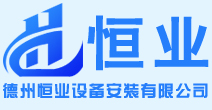 恒业
德州恒业设备安装有限公司